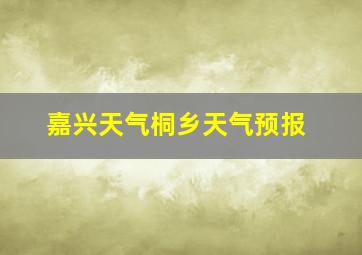 嘉兴天气桐乡天气预报